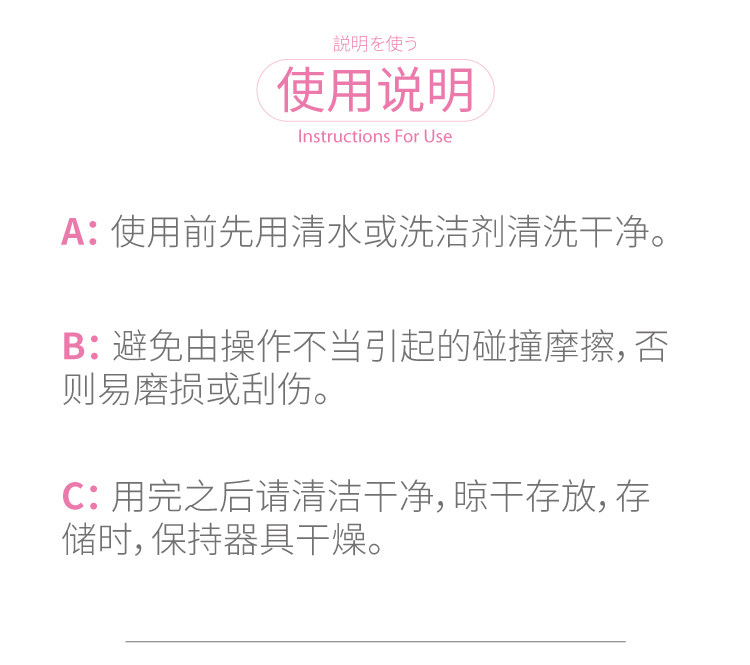 説明を使う

使用说明

Instructions For Use

A：使用前先用清水或洗洁剂清洗干净。

B：避免由操作不当引起的碰撞摩擦，否则易磨损或刮伤。

C：用完之后请清洁干净，晾干存放，存储时，保持器具干燥。